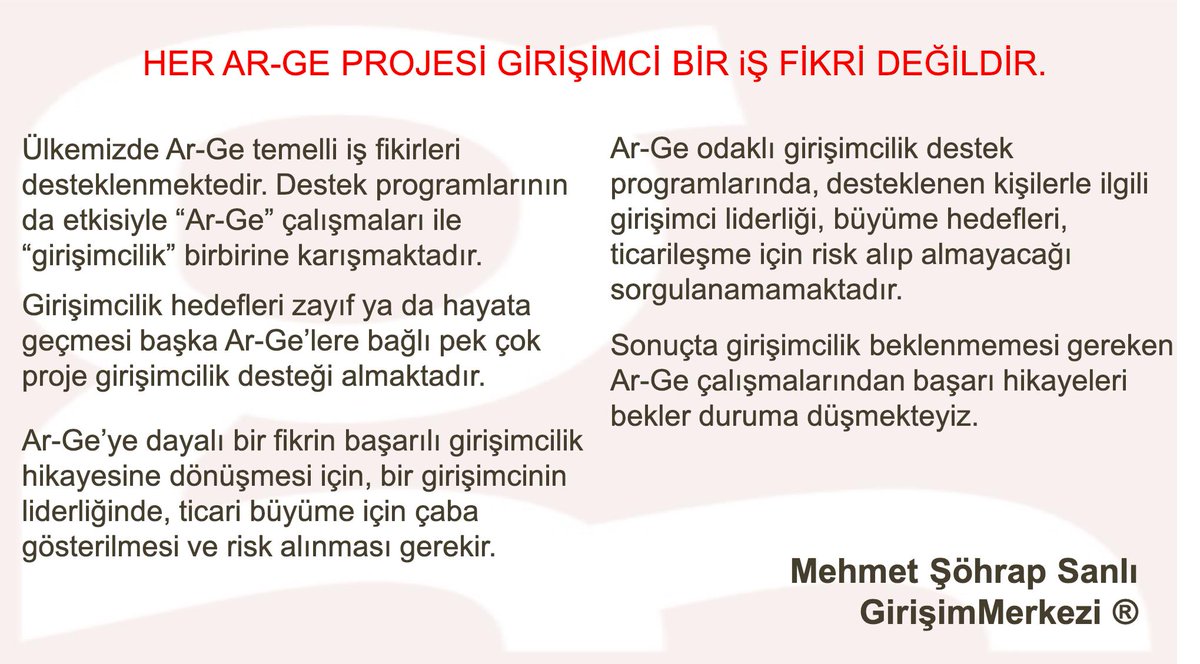 HER AR-GE PROJESİ GİRİŞİMCİ BİR iŞ FİKRİ DEĞİLDİR.

Ülkemizde Ar-Ge temelli iş fikirleri desteklenmektedir. Destek programlarının da etkisiyle "Ar-Ge" çalışmaları ile "girişimcilik" birbirine karışmaktadır.

Girişimcilik hedefleri zayıf ya da hayata geçmesi başka Ar-Ge'lere bağlı pek çok proje girişimcilik desteği almaktadır.

Ar-Ge'ye dayalı bir fikrin başarılı girişimcilik hikayesine dönüşmesi için, bir girişimcinin liderliğinde, ticari büyüme için çaba gösterilmesi ve risk alınması gerekir.

Ar-Ge odaklı girişimcilik destek programlarında, desteklenen kişilerle ilgili girişimci liderliği, büyüme hedefleri, ticarileşme için risk alıp almayacağı sorgulanamamaktadır.

Sonuçta girişimcilik beklenmemesi gereken Ar-Ge çalışmalarından başarı hikayeleri bekler duruma düşmekteyiz.

Mehmet Şöhrap Sanlı
GirişimMerkezi ®